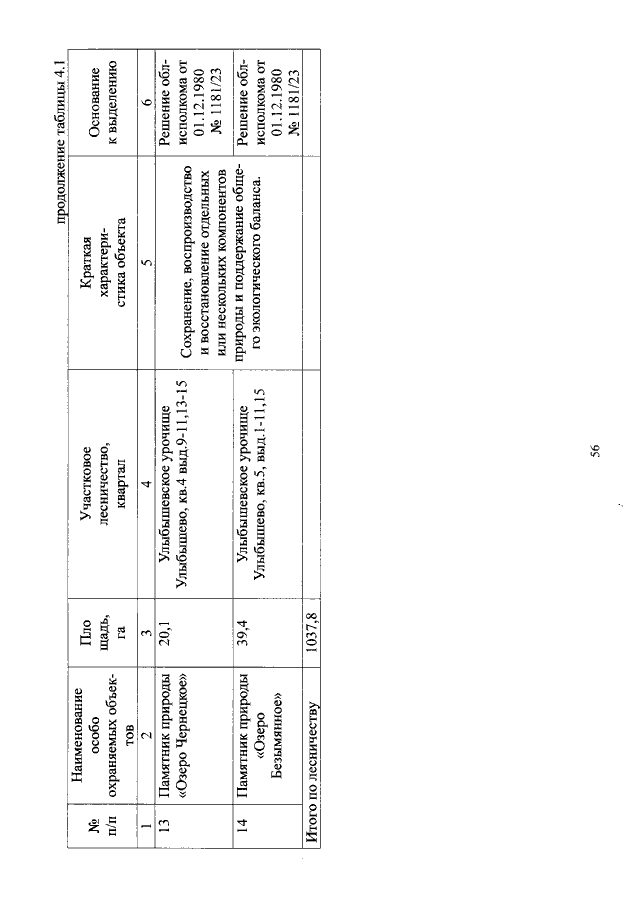 продолжение таблицы 4.1

| № п/п | Наименование особо охраняемых объектов | Площадь, га | Участковое лесничество, квартал | Краткая характеристика объекта | Основание к выделению |
|---|---|---|---|---|---|
| 1 | 2 | 3 | 4 | 5 | 6 |
| 13 | Памятник природы «Озеро Чернецкое» | 20,1 | Улыбышевское урочище Улыбышево, кв.4 выд.9-11,13-15 | Сохранение, воспроизводство и восстановление отдельных или нескольких компонентов природы и поддержание общего экологического баланса. | Решение облисполкома от 01.12.1980 № 1181/23 |
| 14 | Памятник природы «Озеро Безымянное» | 39,4 | Улыбышевское урочище Улыбышево, кв.5, выд.1-11,15 | | Решение облисполкома от 01.12.1980 № 1181/23 |
| Итого по лесничеству | | 1037,8 | | | |

56